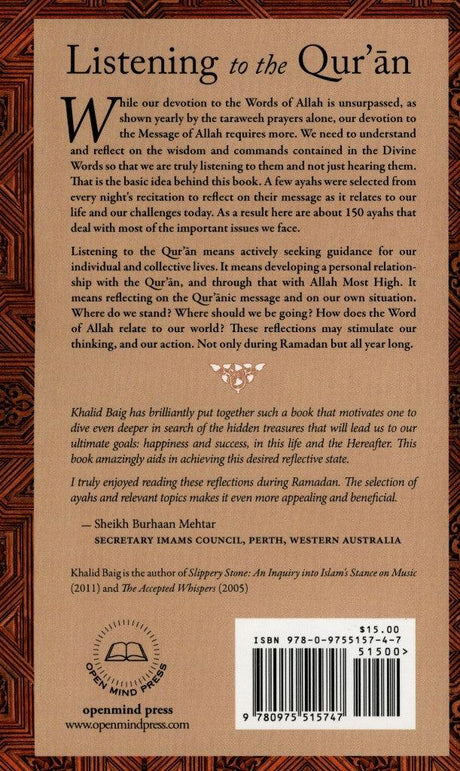 Listening to the Qur'ān

While our devotion to the Words of Allah is unsurpassed, as shown yearly by the taraweeh prayers alone, our devotion to the Message of Allah requires more. We need to understand and reflect on the wisdom and commands contained in the Divine Words so that we are truly listening to them and not just hearing them. That is the basic idea behind this book. A few ayahs were selected from every night's recitation to reflect on their message as it relates to our life and our challenges today. As a result here are about 150 ayahs that deal with most of the important issues we face.

Listening to the Qur'ān means actively seeking guidance for our individual and collective lives. It means developing a personal relationship with the Qur'ān, and through that with Allah Most High. It means reflecting on the Qur'ānic message and on our own situation. Where do we stand? Where should we be going? How does the Word of Allah relate to our world? These reflections may stimulate our thinking, and our action. Not only during Ramadan but all year long.

Khalid Baig has brilliantly put together such a book that motivates one to dive even deeper in search of the hidden treasures that will lead us to our ultimate goals: happiness and success, in this life and the Hereafter. This book amazingly aids in achieving this desired reflective state.

I truly enjoyed reading these reflections during Ramadan. The selection of ayahs and relevant topics makes it even more appealing and beneficial.

— Sheikh Burhaan Mehtar
SECRETARY IMAMS COUNCIL, PERTH, WESTERN AUSTRALIA

Khalid Baig is the author of Slippery Stone: An Inquiry into Islam's Stance on Music (2011) and The Accepted Whispers (2005)

OPEN MIND PRESS

openmind press
www.openmindpress.com

$15.00
ISBN 978-0-9755157-4-7
51500>
9 780975 515747